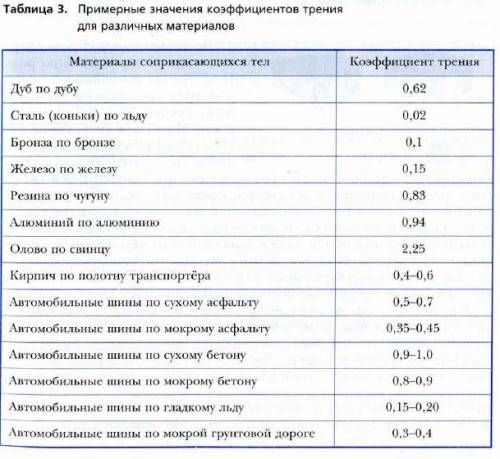 Таблица 3. Примерные значения коэффициентов трения для различных материалов

| Материалы соприкасающихся тел | Коэффициент трения |
|---|---|
| Дуб по дубу | 0,62 |
| Сталь (коньки) по льду | 0,02 |
| Бронза по бронзе | 0,1 |
| Железо по железу | 0,15 |
| Резина по чугуну | 0,83 |
| Алюминий по алюминию | 0,94 |
| Олово по свинцу | 2,25 |
| Кирпич по полотну транспортёра | 0,4–0,6 |
| Автомобильные шины по сухому асфальту | 0,5–0,7 |
| Автомобильные шины по мокрому асфальту | 0,35–0,45 |
| Автомобильные шины по сухому бетону | 0,9–1,0 |
| Автомобильные шины по мокрому бетону | 0,8–0,9 |
| Автомобильные шины по гладкому льду | 0,15–0,20 |
| Автомобильные шины по мокрой грунтовой дороге | 0,3–0,4 |